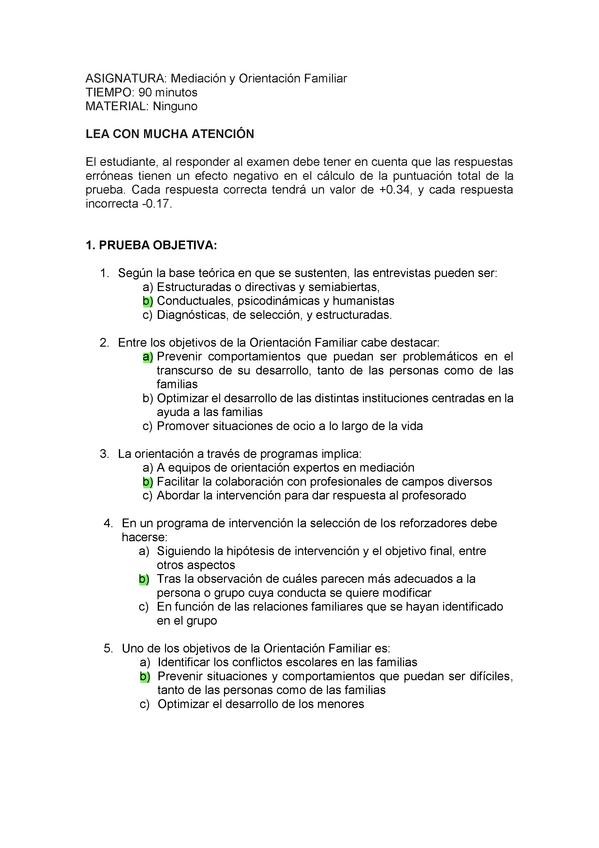 ASIGNATURA: Mediación y Orientación Familiar
TIEMPO: 90 minutos
MATERIAL: Ninguno

LEA CON MUCHA ATENCIÓN

El estudiante, al responder al examen debe tener en cuenta que las respuestas erróneas tienen un efecto negativo en el cálculo de la puntuación total de la prueba. Cada respuesta correcta tendrá un valor de +0.34, y cada respuesta incorrecta -0.17.

1. PRUEBA OBJETIVA:

1. Según la base teórica en que se sustenten, las entrevistas pueden ser:
a) Estructuradas o directivas y semiabiertas,
b) Conductuales, psicodinámicas y humanistas
c) Diagnósticas, de selección, y estructuradas.

2. Entre los objetivos de la Orientación Familiar cabe destacar:
a) Prevenir comportamientos que puedan ser problemáticos en el transcurso de su desarrollo, tanto de las personas como de las familias
b) Optimizar el desarrollo de las distintas instituciones centradas en la ayuda a las familias
c) Promover situaciones de ocio a lo largo de la vida

3. La orientación a través de programas implica:
a) A equipos de orientación expertos en mediación
b) Facilitar la colaboración con profesionales de campos diversos
c) Abordar la intervención para dar respuesta al profesorado

4. En un programa de intervención la selección de los reforzadores debe hacerse:
a) Siguiendo la hipótesis de intervención y el objetivo final, entre otros aspectos
b) Tras la observación de cuáles parecen más adecuados a la persona o grupo cuya conducta se quiere modificar
c) En función de las relaciones familiares que se hayan identificado en el grupo

5. Uno de los objetivos de la Orientación Familiar es:
a) Identificar los conflictos escolares en las familias
b) Prevenir situaciones y comportamientos que puedan ser difíciles, tanto de las personas como de las familias
c) Optimizar el desarrollo de los menores